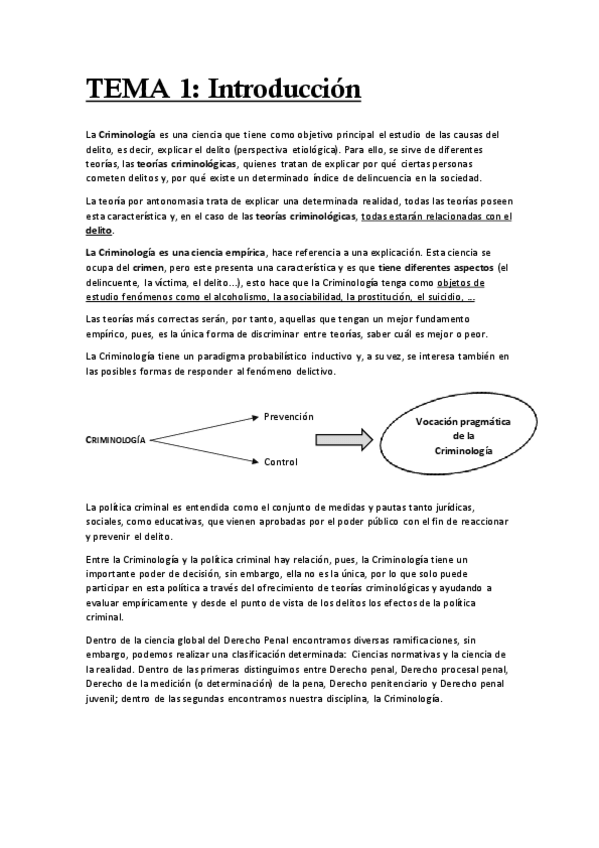 TEMA 1: Introducción

La Criminología es una ciencia que tiene como objetivo principal el estudio de las causas del delito, es decir, explicar el delito (perspectiva etiológica). Para ello, se sirve de diferentes teorías, las teorías criminológicas, quienes tratan de explicar por qué ciertas personas cometen delitos y, por qué existe un determinado índice de delincuencia en la sociedad.

La teoría por antonomasia trata de explicar una determinada realidad, todas las teorías poseen esta característica y, en el caso de las teorías criminológicas, todas estarán relacionadas con el delito.

La Criminología es una ciencia empírica, hace referencia a una explicación. Esta ciencia se ocupa del crimen, pero este presenta una característica y es que tiene diferentes aspectos (el delincuente, la víctima, el delito...), esto hace que la Criminología tenga como objetos de estudio fenómenos como el alcoholismo, la asociabilidad, la prostitución, el suicidio, ...

Las teorías más correctas serán, por tanto, aquellas que tengan un mejor fundamento empírico, pues, es la única forma de discriminar entre teorías, saber cuál es mejor o peor.

La Criminología tiene un paradigma probabilístico inductivo y, a su vez, se interesa también en las posibles formas de responder al fenómeno delictivo.

CRIMINOLOGÍA

Prevención

Control

Vocación pragmática de la Criminología

La política criminal es entendida como el conjunto de medidas y pautas tanto jurídicas, sociales, como educativas, que vienen aprobadas por el poder público con el fin de reaccionar y prevenir el delito.

Entre la Criminología y la política criminal hay relación, pues, la Criminología tiene un importante poder de decisión, sin embargo, ella no es la única, por lo que solo puede participar en esta política a través del ofrecimiento de teorías criminológicas y ayudando a evaluar empíricamente y desde el punto de vista de los delitos los efectos de la política criminal.

Dentro de la ciencia global del Derecho Penal encontramos diversas ramificaciones, sin embargo, podemos realizar una clasificación determinada: Ciencias normativas y la ciencia de la realidad. Dentro de las primeras distinguimos entre Derecho penal, Derecho procesal penal, Derecho de la medición (o determinación) de la pena, Derecho penitenciario y Derecho penal juvenil; dentro de las segundas encontramos nuestra disciplina, la Criminología.